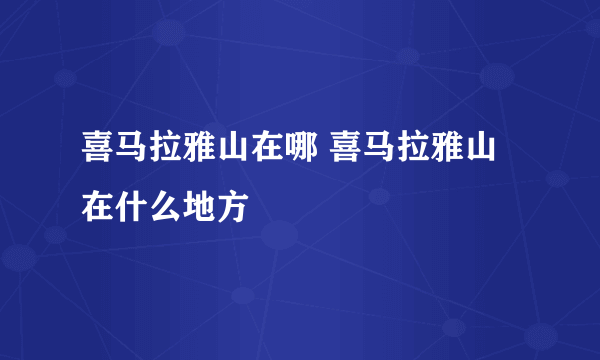 喜马拉雅山在哪 喜马拉雅山在什么地方